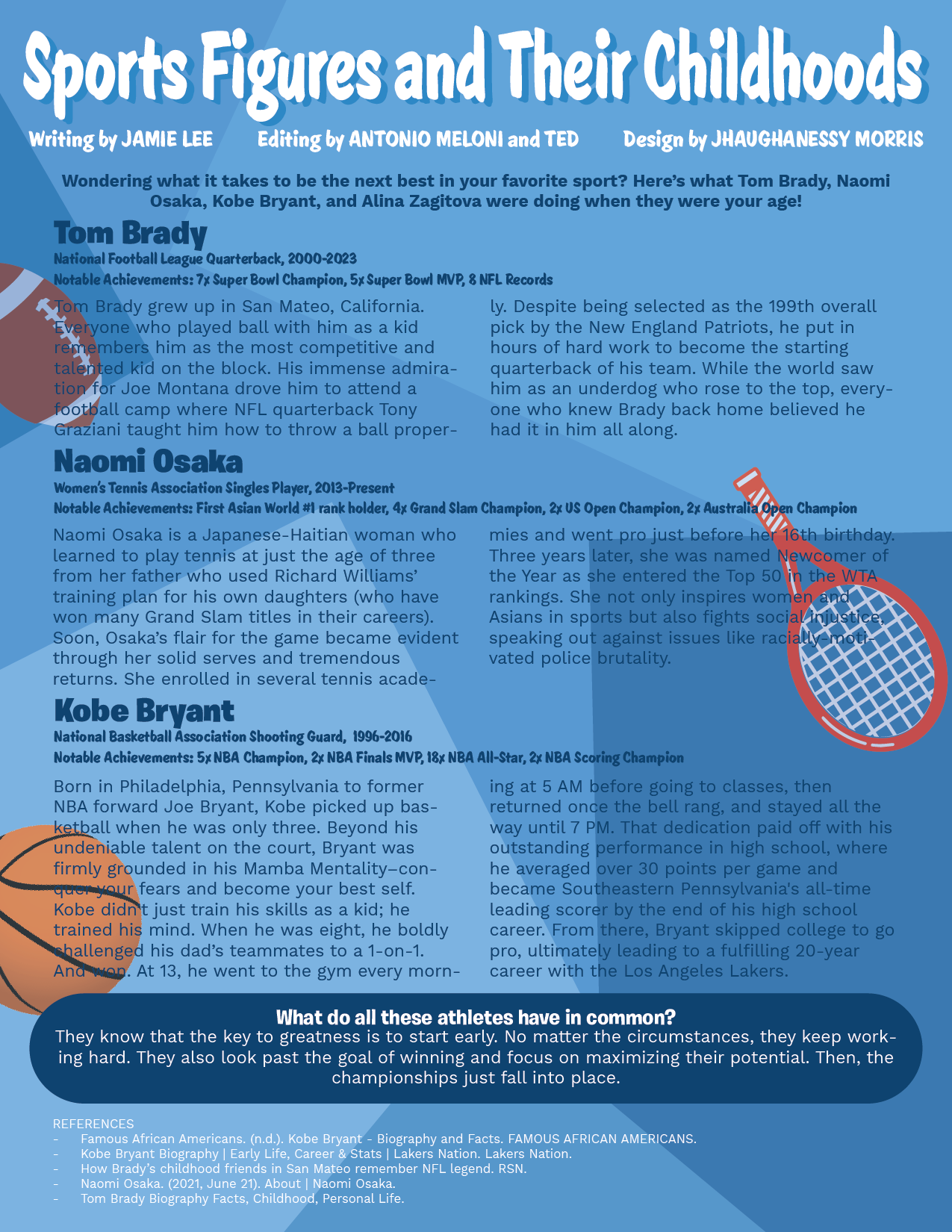 Sports Figures and Their Childhoods

Writing by JAMIE LEE Editing by ANTONIO MELONI and TED Design by JHAUGHANESSY MORRIS

Wondering what it takes to be the next best in your favorite sport? Here's what Tom Brady, Naomi Osaka, Kobe Bryant, and Alina Zagitova were doing when they were your age!

Tom Brady

National Football League Quarterback, 2000-2023

Notable Achievements: 7x Super Bowl Champion, 5x Super Bowl MVP, 8 NFL Records

Tom Brady grew up in San Mateo, California. Everyone who played ball with him as a kid remembers him as the most competitive and talented kid on the block. His immense admiration for Joe Montana drove him to attend a football camp where NFL quarterback Tony Graziani taught him how to throw a ball properly. Despite being selected as the 199th overall pick by the New England Patriots, he put in hours of hard work to become the starting quarterback of his team. While the world saw him as an underdog who rose to the top, everyone who knew Brady back home believed he had it in him all along.

Naomi Osaka

Women's Tennis Association Singles Player, 2013-Present

Notable Achievements: First Asian World #1 rank holder, 4x Grand Slam Champion, 2x US Open Champion, 2x Australia Open Champion

Naomi Osaka is a Japanese-Haitian woman who learned to play tennis at just the age of three from her father who used Richard Williams' training plan for his own daughters (who have won many Grand Slam titles in their careers). Soon, Osaka's flair for the game became evident through her solid serves and tremendous returns. She enrolled in several tennis academies and went pro just before her 16th birthday. Three years later, she was named Newcomer of the Year as she entered the Top 50 in the WTA rankings. She not only inspires women and Asians in sports but also fights social injustice, speaking out against issues like racially-motivated police brutality.

Kobe Bryant

National Basketball Association Shooting Guard, 1996-2016

Notable Achievements: 5x NBA Champion, 2x NBA Finals MVP, 18x NBA All-Star, 2x NBA Scoring Champion

Born in Philadelphia, Pennsylvania to former NBA forward Joe Bryant, Kobe picked up basketball when he was only three. Beyond his undeniable talent on the court, Bryant was firmly grounded in his Mamba Mentality–conquer your fears and become your best self. Kobe didn't just train his skills as a kid; he trained his mind. When he was eight, he boldly challenged his dad's teammates to a 1-on-1. And won. At 13, he went to the gym every morning at 5 AM before going to classes, then returned once the bell rang, and stayed all the way until 7 PM. That dedication paid off with his outstanding performance in high school, where he averaged over 30 points per game and became Southeastern Pennsylvania's all-time leading scorer by the end of his high school career. From there, Bryant skipped college to go pro, ultimately leading to a fulfilling 20-year career with the Los Angeles Lakers.

What do all these athletes have in common?
They know that the key to greatness is to start early. No matter the circumstances, they keep working hard. They also look past the goal of winning and focus on maximizing their potential. Then, the championships just fall into place.

REFERENCES
- Famous African Americans. (n.d.). Kobe Bryant - Biography and Facts. FAMOUS AFRICAN AMERICANS.
- Kobe Bryant Biography | Early Life, Career & Stats | Lakers Nation. Lakers Nation.
- How Brady's childhood friends in San Mateo remember NFL legend. RSN.
- Naomi Osaka. (2021, June 21). About | Naomi Osaka.
- Tom Brady Biography Facts, Childhood, Personal Life.